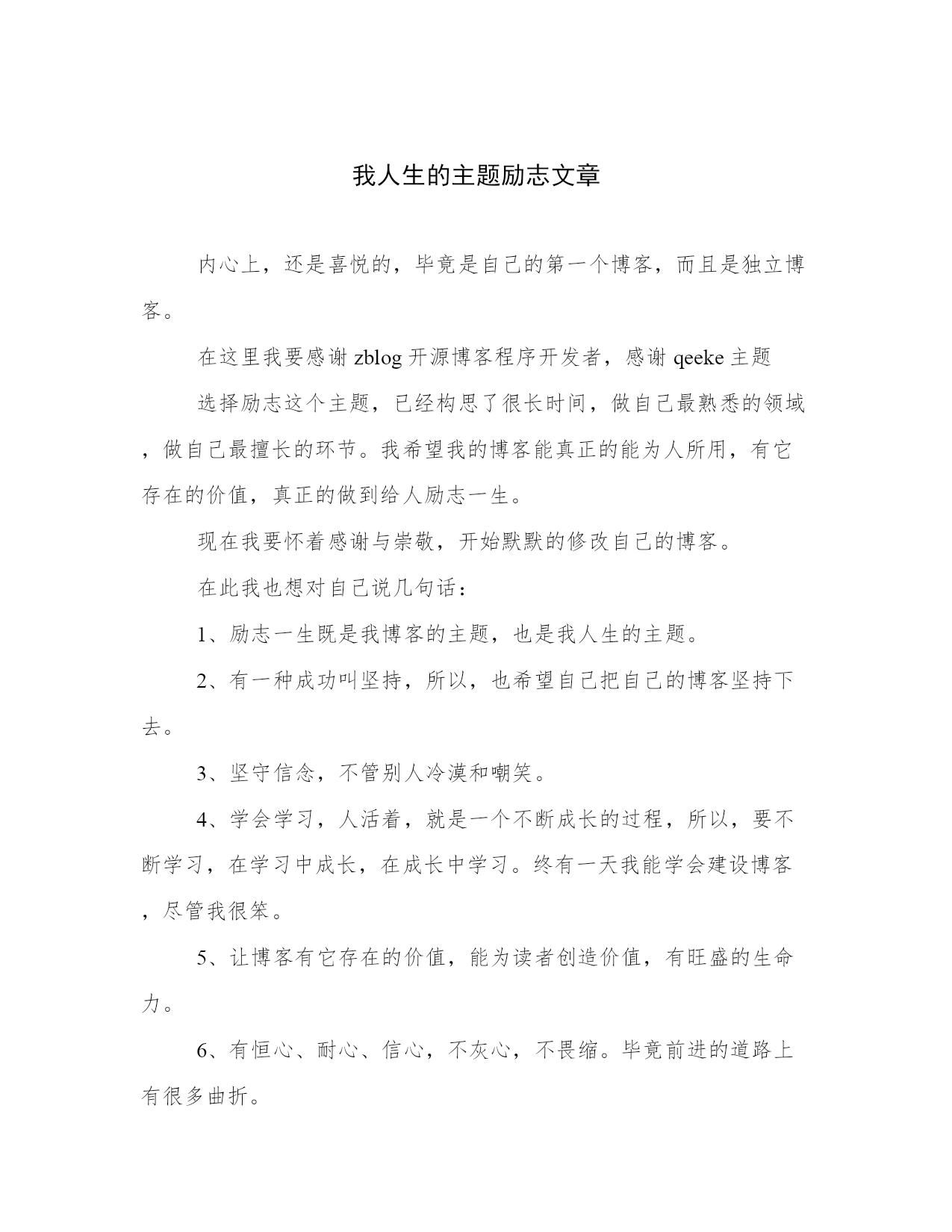 我人生的主题励志文章

内心上，还是喜悦的，毕竟是自己的第一个博客，而且是独立博客。

在这里我要感谢 zblog 开源博客程序开发者，感谢 qeeke 主题

选择励志这个主题，已经构思了很长时间，做自己最熟悉的领域，做自己最擅长的环节。我希望我的博客能真正的能为人所用，有它存在的价值，真正的做到给人励志一生。

现在我要怀着感谢与崇敬，开始默默的修改自己的博客。

在此我也想对自己说几句话：

1、励志一生既是我博客的主题，也是我人生的主题。

2、有一种成功叫坚持，所以，也希望自己把自己的博客坚持下去。

3、坚守信念，不管别人冷漠和嘲笑。

4、学会学习，人活着，就是一个不断成长的过程，所以，要不断学习，在学习中成长，在成长中学习。终有一天我能学会建设博客，尽管我很笨。

5、让博客有它存在的价值，能为读者创造价值，有旺盛的生命力。

6、有恒心、耐心、信心，不灰心，不畏缩。毕竟前进的道路上有很多曲折。